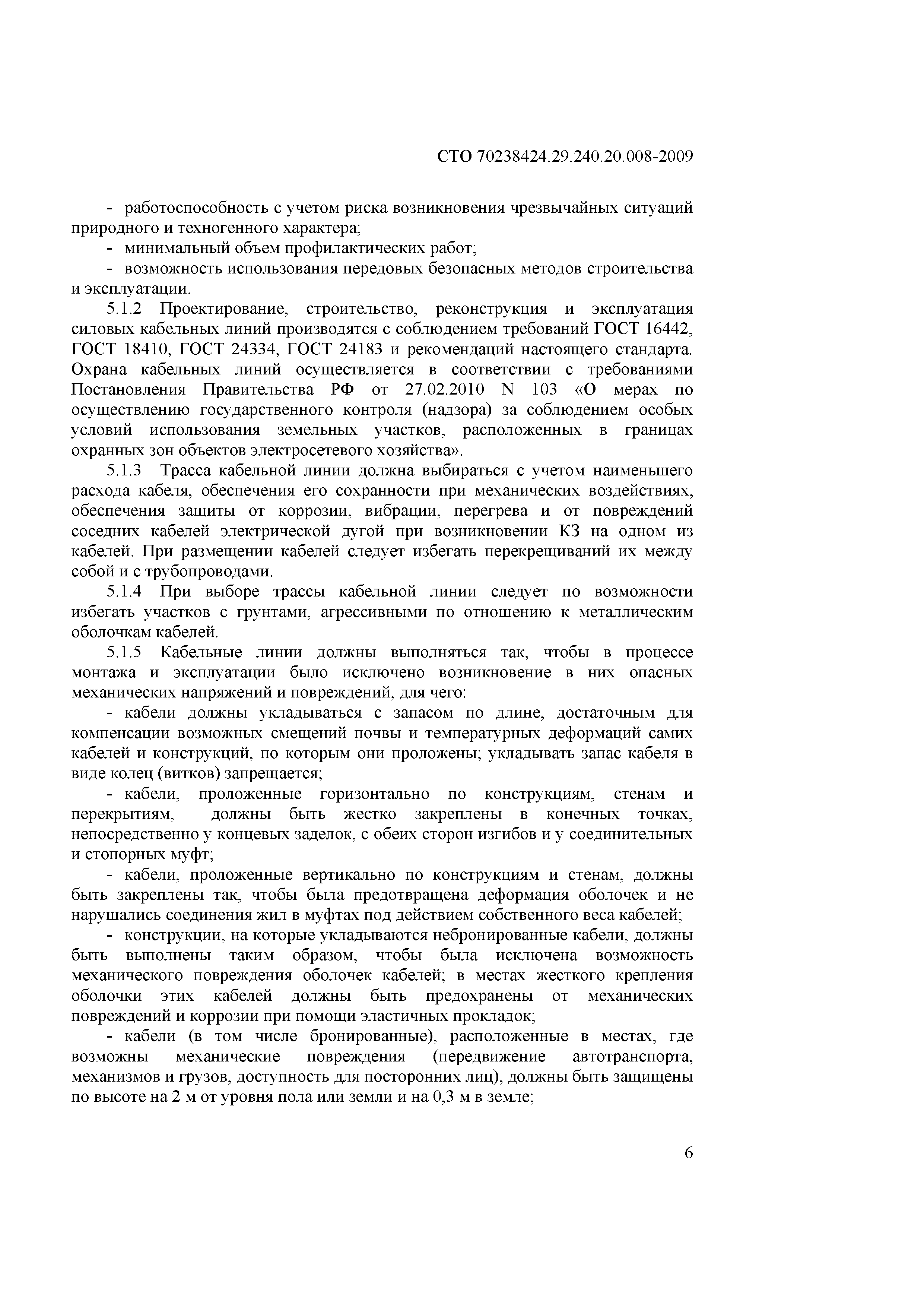 СТО 70238424.29.240.20.008-2009

- работоспособность с учетом риска возникновения чрезвычайных ситуаций природного и техногенного характера;

- минимальный объем профилактических работ;

- возможность использования передовых безопасных методов строительства и эксплуатации.

5.1.2 Проектирование, строительство, реконструкция и эксплуатация силовых кабельных линий производятся с соблюдением требований ГОСТ 16442, ГОСТ 18410, ГОСТ 24334, ГОСТ 24183 и рекомендаций настоящего стандарта. Охрана кабельных линий осуществляется в соответствии с требованиями Постановления Правительства РФ от 27.02.2010 N 103 «О мерах по осуществлению государственного контроля (надзора) за соблюдением особых условий использования земельных участков, расположенных в границах охранных зон объектов электросетевого хозяйства».

5.1.3 Трасса кабельной линии должна выбираться с учетом наименьшего расхода кабеля, обеспечения его сохранности при механических воздействиях, обеспечения защиты от коррозии, вибрации, перегрева и от повреждений соседних кабелей электрической дугой при возникновении КЗ на одном из кабелей. При размещении кабелей следует избегать перекрещиваний их между собой и с трубопроводами.

5.1.4 При выборе трассы кабельной линии следует по возможности избегать участков с грунтами, агрессивными по отношению к металлическим оболочкам кабелей.

5.1.5 Кабельные линии должны выполняться так, чтобы в процессе монтажа и эксплуатации было исключено возникновение в них опасных механических напряжений и повреждений, для чего:

- кабели должны укладываться с запасом по длине, достаточным для компенсации возможных смещений почвы и температурных деформаций самих кабелей и конструкций, по которым они проложены; укладывать запас кабеля в виде колец (витков) запрещается;

- кабели, проложенные горизонтально по конструкциям, стенам и перекрытиям, должны быть жестко закреплены в конечных точках, непосредственно у концевых заделок, с обеих сторон изгибов и у соединительных и стопорных муфт;

- кабели, проложенные вертикально по конструкциям и стенам, должны быть закреплены так, чтобы была предотвращена деформация оболочек и не нарушались соединения жил в муфтах под действием собственного веса кабелей;

- конструкции, на которые укладываются небронированные кабели, должны быть выполнены таким образом, чтобы была исключена возможность механического повреждения оболочек кабелей; в местах жесткого крепления оболочки этих кабелей должны быть предохранены от механических повреждений и коррозии при помощи эластичных прокладок;

- кабели (в том числе бронированные), расположенные в местах, где возможны механические повреждения (передвижение автотранспорта, механизмов и грузов, доступность для посторонних лиц), должны быть защищены по высоте на 2 м от уровня пола или земли и на 0,3 м в земле;

6